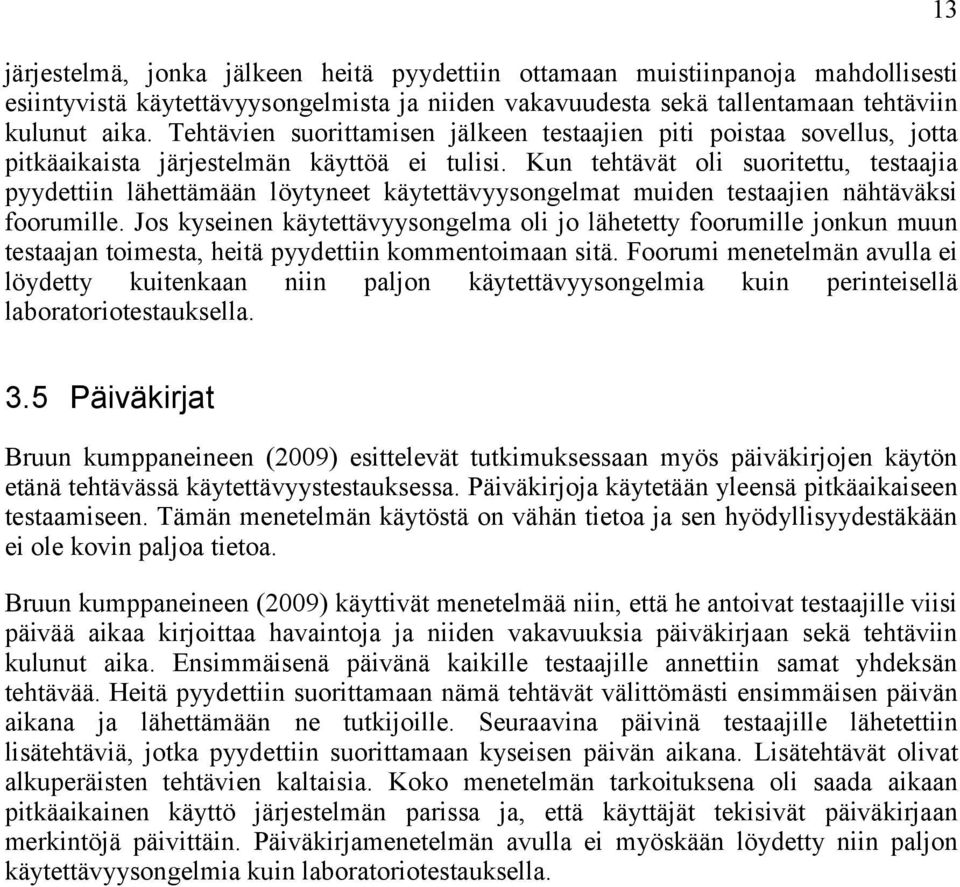 13

järjestelmä, jonka jälkeen heitä pyydettiin ottamaan muistiinpanoja mahdollisesti esiintyvistä käytettävyysongelmista ja niiden vakavuudesta sekä tallentamaan tehtäviin kulunut aika. Tehtävien suorittamisen jälkeen testaajien piti poistaa sovellus, jotta pitkäaikaista järjestelmän käyttöä ei tulisi. Kun tehtävät oli suoritettu, testaajia pyydettiin lähettämään löytyneet käytettävyysongelmat muiden testaajien nähtäväksi foorumille. Jos kyseinen käytettävyysongelma oli jo lähetetty foorumille jonkun muun testaajan toimesta, heitä pyydettiin kommentoimaan sitä. Foorumi menetelmän avulla ei löydetty kuitenkaan niin paljon käytettävyysongelmia kuin perinteisellä laboratoriotestauksella.

3.5 Päiväkirjat

Bruun kumppaneineen (2009) esittelevät tutkimuksessaan myös päiväkirjojen käytön etänä tehtävässä käytettävyystestauksessa. Päiväkirjoja käytetään yleensä pitkäaikaiseen testaamiseen. Tämän menetelmän käytöstä on vähän tietoa ja sen hyödyllisyydestäkään ei ole kovin paljoa tietoa.

Bruun kumppaneineen (2009) käyttivät menetelmää niin, että he antoivat testaajille viisi päivää aikaa kirjoittaa havaintoja ja niiden vakavuuksia päiväkirjaan sekä tehtäviin kulunut aika. Ensimmäisenä päivänä kaikille testaajille annettiin samat yhdeksän tehtävää. Heitä pyydettiin suorittamaan nämä tehtävät välittömästi ensimmäisen päivän aikana ja lähettämään ne tutkijoille. Seuraavina päivinä testaajille lähetettiin lisätehtäviä, jotka pyydettiin suorittamaan kyseisen päivän aikana. Lisätehtävät olivat alkuperäisten tehtävien kaltaisia. Koko menetelmän tarkoituksena oli saada aikaan pitkäaikainen käyttö järjestelmän parissa ja, että käyttäjät tekisivät päiväkirjaan merkintöjä päivittäin. Päiväkirjamenetelmän avulla ei myöskään löydetty niin paljon käytettävyysongelmia kuin laboratoriotestauksella.